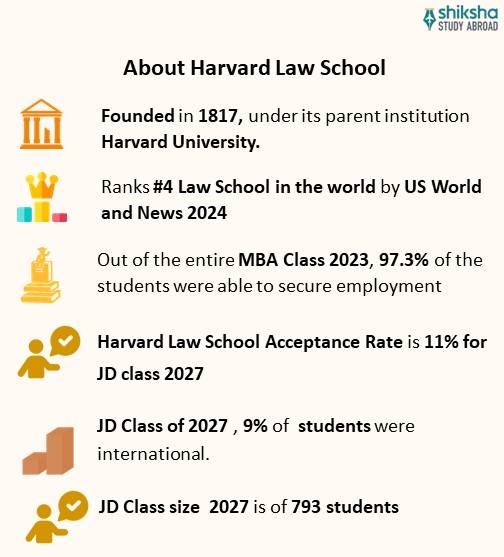 shiksha
STUDY ABROAD

About Harvard Law School

Founded in 1817, under its parent institution Harvard University.

Ranks #4 Law School in the world by US World and News 2024

Out of the entire MBA Class 2023, 97.3% of the students were able to secure employment

Harvard Law School Acceptance Rate is 11% for JD class 2027

JD Class of 2027 , 9% of students were international.

JD Class size 2027 is of 793 students